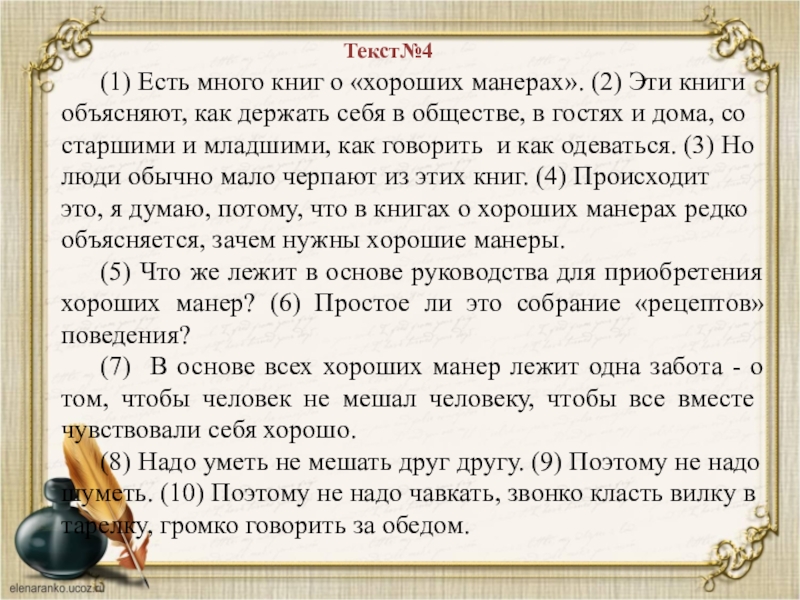 Текст№4

(1) Есть много книг о «хороших манерах». (2) Эти книги объясняют, как держать себя в обществе, в гостях и дома, со старшими и младшими, как говорить и как одеваться. (3) Но люди обычно мало черпают из этих книг. (4) Происходит это, я думаю, потому, что в книгах о хороших манерах редко объясняется, зачем нужны хорошие манеры.

(5) Что же лежит в основе руководства для приобретения хороших манер? (6) Простое ли это собрание «рецептов» поведения?

(7) В основе всех хороших манер лежит одна забота - о том, чтобы человек не мешал человеку, чтобы все вместе чувствовали себя хорошо.

(8) Надо уметь не мешать друг другу. (9) Поэтому не надо шуметь. (10) Поэтому не надо чавкать, звонко класть вилку в тарелку, громко говорить за обедом.

elenaranko.ucoz.ru